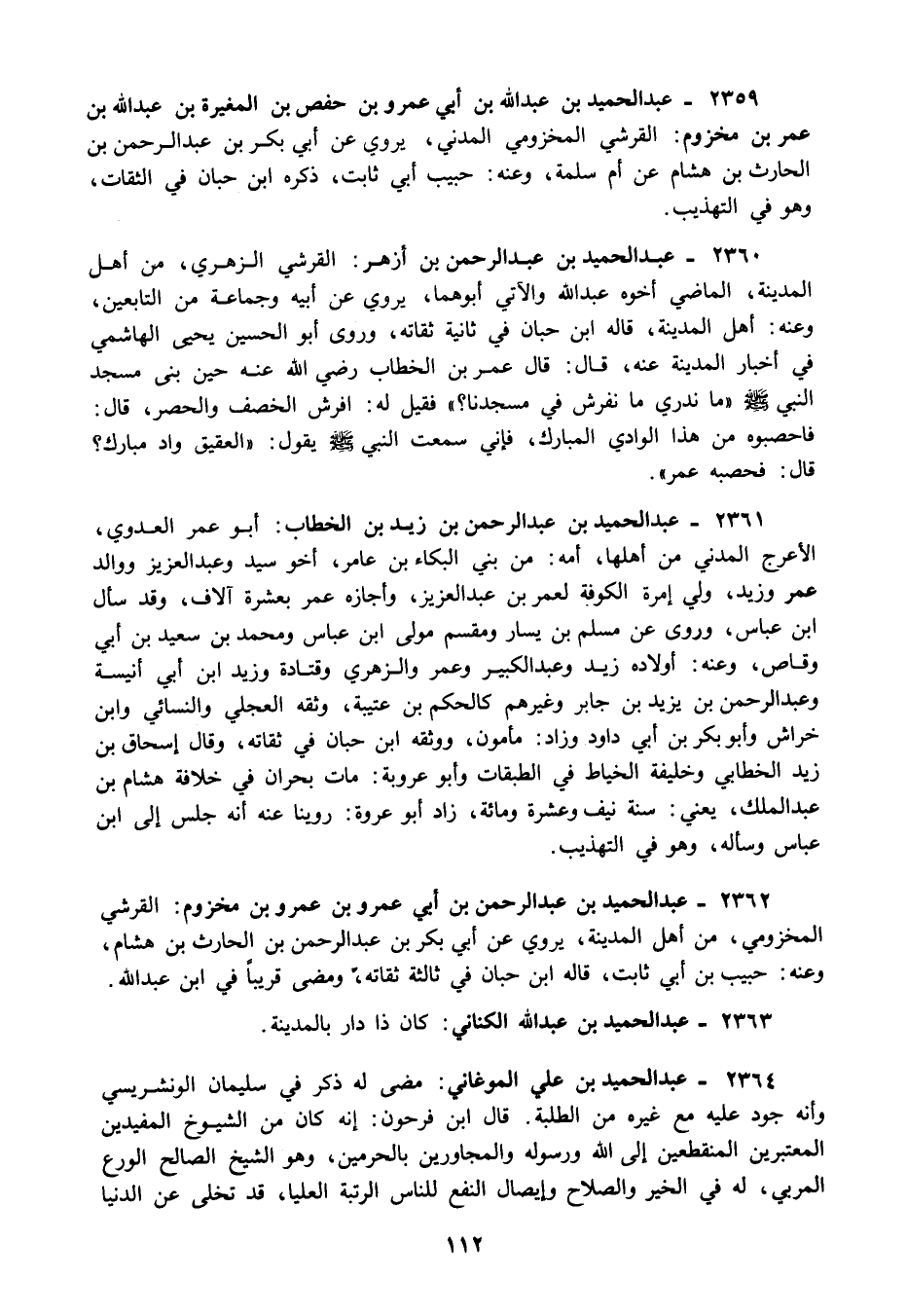 ٢٣٥٩ - عبدالحميد بن عبدالله بن أبي عمرو بن حفص بن المغيرة بن عبدالله بن عمر بن مخزوم: القرشي المخزومي المدني، يروي عن أبي بكر بن عبدالرحمن بن الحارث بن هشام عن أم سلمة، وعنه: حبيب أبي ثابت، ذكره ابن حبان في الثقات، وهو في التهذيب.

٢٣٦٠ - عبدالحميد بن عبدالرحمن بن أزهر: القرشي الزهري، من أهل المدينة، الماضي أخوه عبدالله والآتي أبوهما، يروي عن أبيه وجماعة من التابعين، وعنه: أهل المدينة، قاله ابن حبان في ثانية ثقاته، وروى أبو الحسين يحيى الهاشمي في أخبار المدينة عنه، قال: قال عمر بن الخطاب رضي الله عنه حين بنى مسجد النبي ﷺ «ما ندري ما نفرش في مسجدنا؟» فقيل له: افرش الخصف والحصر، قال: فاحصبوه من هذا الوادي المبارك، فإني سمعت النبي ﷺ يقول: «العقيق واد مبارك؟ قال: فحصبه عمر».

٢٣٦١ - عبدالحميد بن عبدالرحمن بن زيد بن الخطاب: أبو عمر العدوي، الأعرج المدني من أهلها، أمه: من بني البكاء بن عامر، أخو سيد وعبدالعزيز ووالد عمر وزيد، ولي إمرة الكوفة لعمر بن عبدالعزيز، وأجازه عمر بعشرة آلاف، وقد سأل ابن عباس، وروى عن مسلم بن يسار ومقسم مولى ابن عباس ومحمد بن سعيد بن أبي وقاص، وعنه: أولاده زيد وعبدالكبير وعمر والزهري وقتادة وزيد ابن أبي أنيسة وعبدالرحمن بن يزيد بن جابر وغيرهم كالحكم بن عتيبة، وثقه العجلي والنسائي وابن خراش وأبو بكر بن أبي داود وزاد: مأمون، ووثقه ابن حبان في ثقاته، وقال إسحاق بن زيد الخطابي وخليفة الخياط في الطبقات وأبو عروبة: مات بحران في خلافة هشام بن عبدالملك، يعني: سنة نيف وعشرة ومائة، زاد أبو عروة: روينا عنه أنه جلس إلى ابن عباس وسأله، وهو في التهذيب.

٢٣٦٢ - عبدالحميد بن عبدالرحمن بن أبي عمرو بن عمرو بن مخزوم: القرشي المخزومي، من أهل المدينة، يروي عن أبي بكر بن عبدالرحمن بن الحارث بن هشام، وعنه: حبيب بن أبي ثابت، قاله ابن حبان في ثالثة ثقاته، ومضى قريباً في ابن عبدالله.

٢٣٦٣ - عبدالحميد بن عبدالله الكناني: كان ذا دار بالمدينة.

٢٣٦٤ - عبدالحميد بن علي الموغاني: مضى له ذكر في سليمان الونشريسي وأنه جود عليه مع غيره من الطلبة. قال ابن فرحون: إنه كان من الشيوخ المفيدين المعتبرين المنقطعين إلى الله ورسوله والمجاورين بالحرمين، وهو الشيخ الصالح الورع المربي، له في الخير والصلاح وإيصال النفع للناس الرتبة العليا، قد تخلى عن الدنيا

١١٢